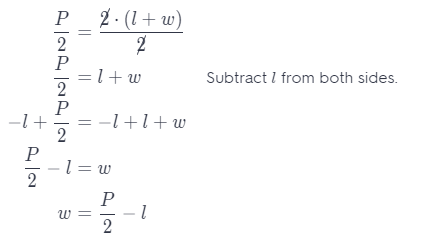 $\frac{P}{2} = \frac{\cancel{2} \cdot (l + w)}{\cancel{2}}$

$\frac{P}{2} = l + w$ Subtract $l$ from both sides.

$-l + \frac{P}{2} = -l + l + w$

$\frac{P}{2} - l = w$

$w = \frac{P}{2} - l$